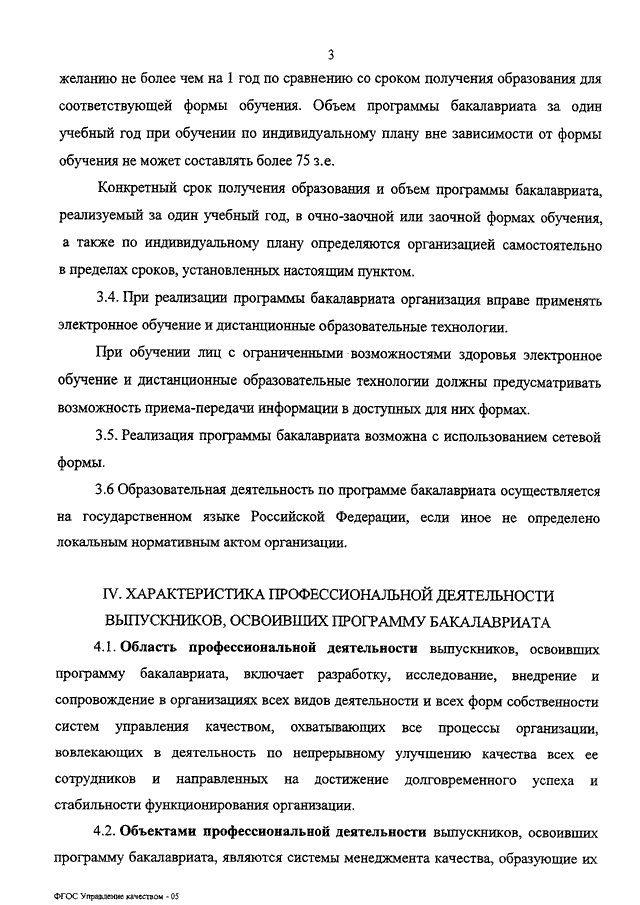 3

желанию не более чем на 1 год по сравнению со сроком получения образования для соответствующей формы обучения. Объем программы бакалавриата за один учебный год при обучении по индивидуальному плану вне зависимости от формы обучения не может составлять более 75 з.е.

Конкретный срок получения образования и объем программы бакалавриата, реализуемый за один учебный год, в очно-заочной или заочной формах обучения, а также по индивидуальному плану определяются организацией самостоятельно в пределах сроков, установленных настоящим пунктом.

3.4. При реализации программы бакалавриата организация вправе применять электронное обучение и дистанционные образовательные технологии.

При обучении лиц с ограниченными возможностями здоровья электронное обучение и дистанционные образовательные технологии должны предусматривать возможность приема-передачи информации в доступных для них формах.

3.5. Реализация программы бакалавриата возможна с использованием сетевой формы.

3.6 Образовательная деятельность по программе бакалавриата осуществляется на государственном языке Российской Федерации, если иное не определено локальным нормативным актом организации.

IV. ХАРАКТЕРИСТИКА ПРОФЕССИОНАЛЬНОЙ ДЕЯТЕЛЬНОСТИ ВЫПУСКНИКОВ, ОСВОИВШИХ ПРОГРАММУ БАКАЛАВРИАТА

4.1. Область профессиональной деятельности выпускников, освоивших программу бакалавриата, включает разработку, исследование, внедрение и сопровождение в организациях всех видов деятельности и всех форм собственности систем управления качеством, охватывающих все процессы организации, вовлекающих в деятельность по непрерывному улучшению качества всех ее сотрудников и направленных на достижение долговременного успеха и стабильности функционирования организации.

4.2. Объектами профессиональной деятельности выпускников, освоивших программу бакалавриата, являются системы менеджмента качества, образующие их

ФГОС Управление качеством - 05